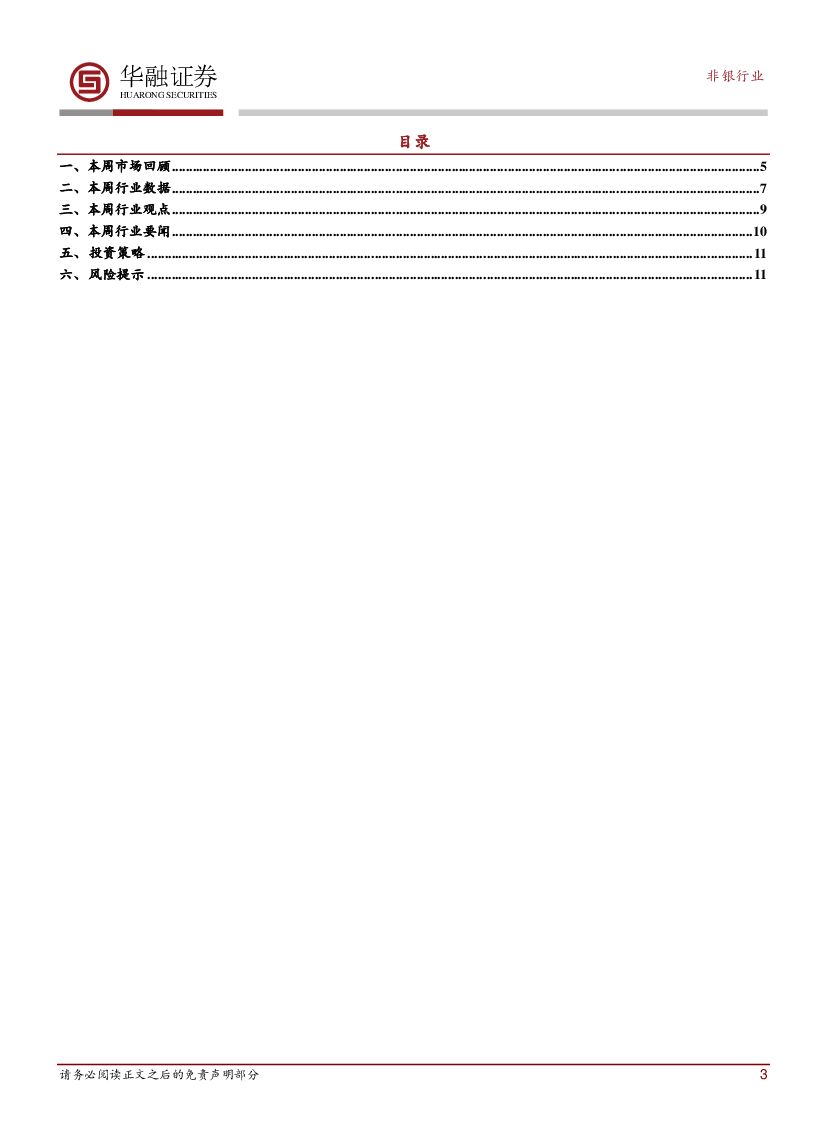 华融证券
HUARONG SECURITIES

非银行业

目录

一、本周市场回顾......5
二、本周行业数据......7
三、本周行业观点......9
四、本周行业要闻......10
五、投资策略......11
六、风险提示......11

请务必阅读正文之后的免责声明部分

3